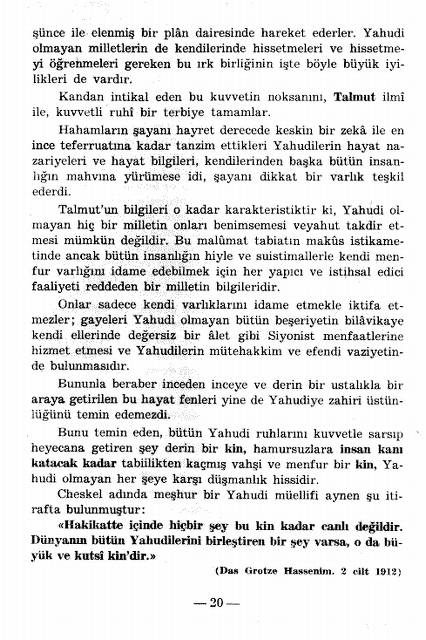 şünce ile elenmiş bir plân dairesinde hareket ederler. Yahudi olmayan milletlerin de kendilerinde hissetmeleri ve hissetmeyi öğrenmeleri gereken bu ırk birliğinin işte böyle büyük iyilikleri de vardır.

Kandan intikal eden bu kuvvetin noksanını, Talmut ilmî ile, kuvvetli ruhî bir terbiye tamamlar.

Hahamların şayanı hayret derecede keskin bir zekâ ile en ince teferruatına kadar tanzim ettikleri Yahudilerin hayat nazariyeleri ve hayat bilgileri, kendilerinden başka bütün insanlığın mahvına yürümese idi, şayanı dikkat bir varlık teşkil ederdi.

Talmut'un bilgileri o kadar karakteristiktir ki, Yahudi olmayan hiç bir milletin onları benimsemesi veyahut takdir etmesi mümkün değildir. Bu malûmat tabiatın makûs istikametinde ancak bütün insanlığın hiyle ve suistimallerle kendi menfur varlığını idame edebilmek için her yapıcı ve istihsal edici faaliyeti reddeden bir milletin bilgileridir.

Onlar sadece kendi varlıklarını idame etmekle iktifa etmezler; gayeleri Yahudi olmayan bütün beşeriyetin bilâvikaye kendi ellerinde değersiz bir âlet gibi Siyonist menfaatlerine hizmet etmesi ve Yahudilerin mütehakkim ve efendi vaziyetinde bulunmasıdır.

Bununla beraber inceden inceye ve derin bir ustalıkla bir araya getirilen bu hayat fenleri yine de Yahudiye zahiri üstünlüğünü temin edemezdi.

Bunu temin eden, bütün Yahudi ruhlarını kuvvetle sarsıp heyecana getiren şey derin bir kin, hamursuzlara insan kanı katacak kadar tabiilikten kaçmış vahşi ve menfur bir kin, Yahudi olmayan her şeye karşı düşmanlık hissidir.

Cheskel adında meşhur bir Yahudi müellifi aynen şu itirafta bulunmuştur:

«Hakikatte içinde hiçbir şey bu kin kadar canlı değildir. Dünyanın bütün Yahudilerini birleştiren bir şey varsa, o da büyük ve kutsî kin'dir.»

(Das Grotze Hassenim. 2 cilt 1912)

— 20 —